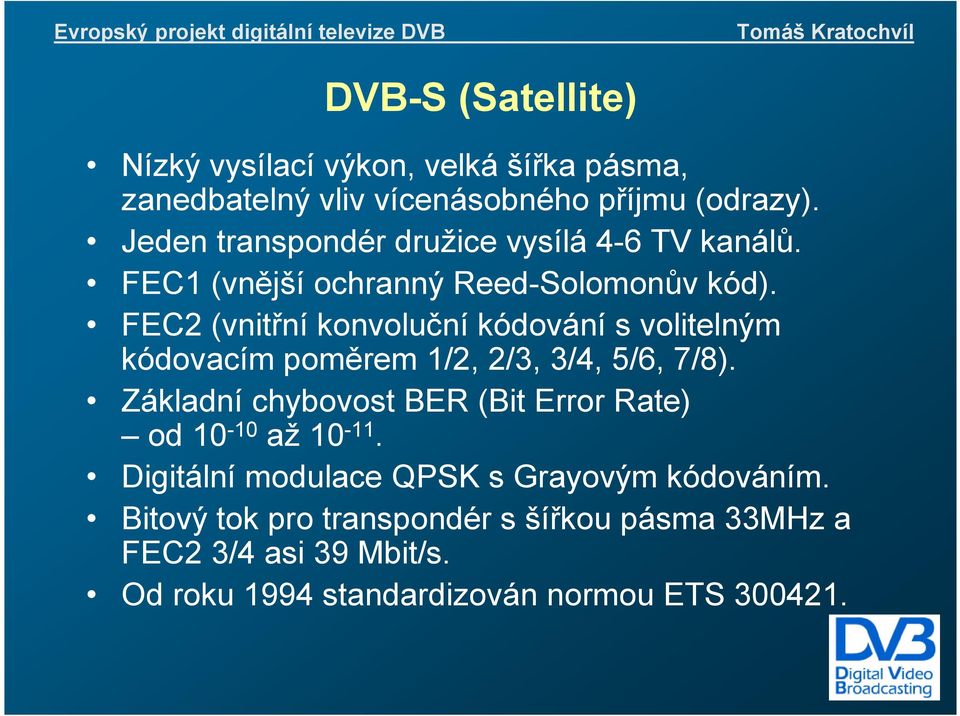 Evropský projekt digitální televize DVB

Tomáš Kratochvíl

DVB-S (Satellite)

• Nízký vysílací výkon, velká šířka pásma, zanedbatelný vliv vícenásobného příjmu (odrazy).
• Jeden transpondér družice vysílá 4-6 TV kanálů.
• FEC1 (vnější ochranný Reed-Solomonův kód).
• FEC2 (vnitřní konvoluční kódování s volitelným kódovacím poměrem 1/2, 2/3, 3/4, 5/6, 7/8).
• Základní chybovost BER (Bit Error Rate) – od $10^{-10}$ až $10^{-11}$.
• Digitální modulace QPSK s Grayovým kódováním.
• Bitový tok pro transpondér s šířkou pásma 33MHz a FEC2 3/4 asi 39 Mbit/s.
• Od roku 1994 standardizován normou ETS 300421.

DVB
Digital Video Broadcasting